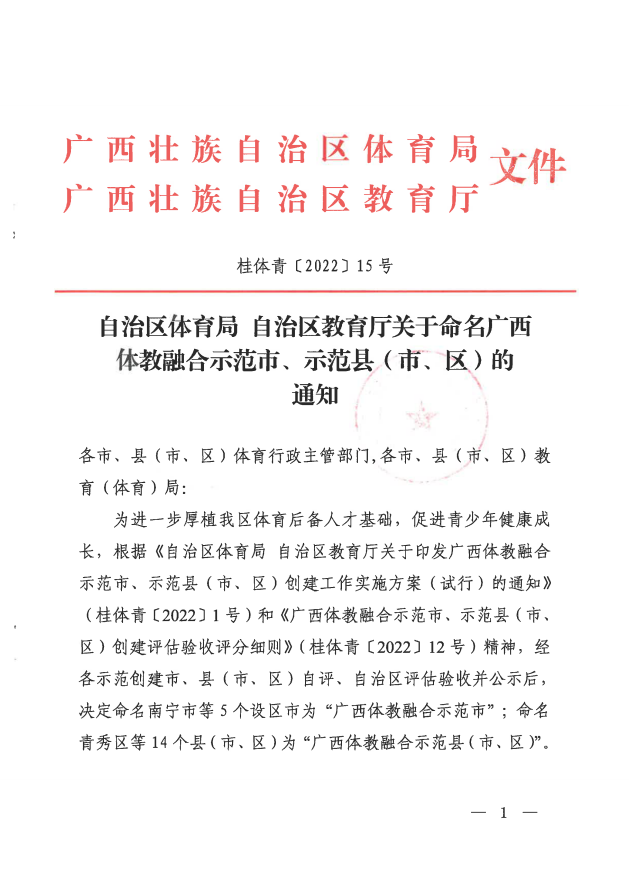 广西壮族自治区体育局
广西壮族自治区教育厅
文件

桂体青〔2022〕15号

自治区体育局 自治区教育厅关于命名广西体教融合示范市、示范县（市、区）的通知

各市、县（市、区）体育行政主管部门,各市、县（市、区）教育（体育）局:

为进一步厚植我区体育后备人才基础，促进青少年健康成长，根据《自治区体育局 自治区教育厅关于印发广西体教融合示范市、示范县（市、区）创建工作实施方案（试行）的通知》（桂体青〔2022〕1号）和《广西体教融合示范市、示范县（市、区）创建评估验收评分细则》（桂体青〔2022〕12号）精神，经各示范创建市、县（市、区）自评、自治区评估验收并公示后，决定命名南宁市等5个设区市为“广西体教融合示范市”；命名青秀区等14个县（市、区）为“广西体教融合示范县（市、区）”。

— 1 —